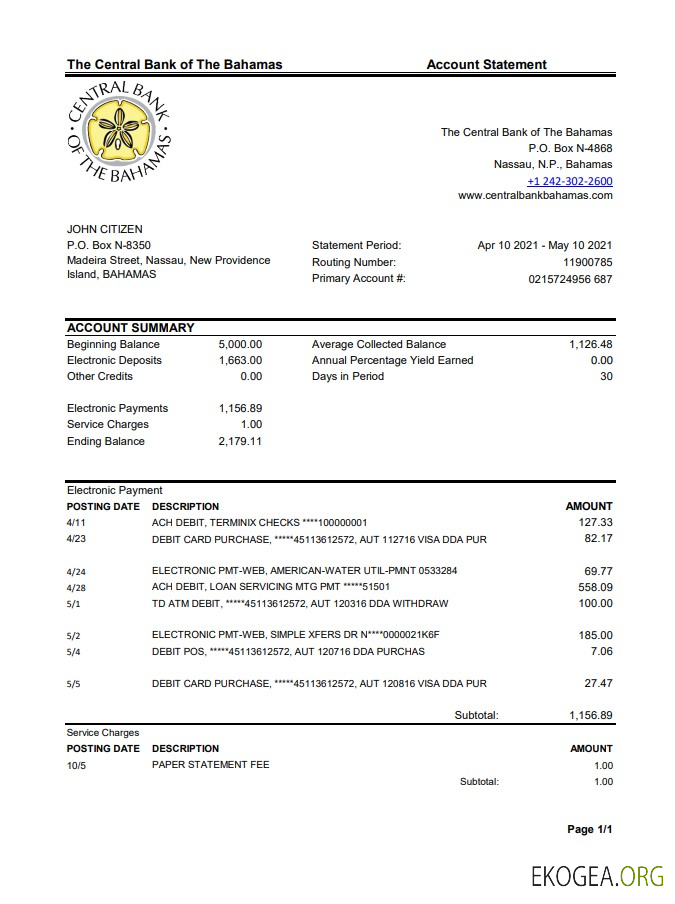 The Central Bank of The Bahamas Account Statement

CENTRAL BANK OF THE BAHAMAS

The Central Bank of The Bahamas
P.O. Box N-4868
Nassau, N.P., Bahamas
+1 242-302-2600
www.centralbankbahamas.com

JOHN CITIZEN
P.O. Box N-8350
Madeira Street, Nassau, New Providence Island, BAHAMAS

Statement Period: Apr 10 2021 - May 10 2021
Routing Number: 11900785
Primary Account #: 0215724956 687

ACCOUNT SUMMARY

| | | | |
|---|---|---|---|
| Beginning Balance | 5,000.00 | Average Collected Balance | 1,126.48 |
| Electronic Deposits | 1,663.00 | Annual Percentage Yield Earned | 0.00 |
| Other Credits | 0.00 | Days in Period | 30 |
| Electronic Payments | 1,156.89 | | |
| Service Charges | 1.00 | | |
| Ending Balance | 2,179.11 | | |

Electronic Payment

| POSTING DATE | DESCRIPTION | AMOUNT |
|---|---|---|
| 4/11 | ACH DEBIT, TERMINIX CHECKS ****100000001 | 127.33 |
| 4/23 | DEBIT CARD PURCHASE, *****45113612572, AUT 112716 VISA DDA PUR | 82.17 |
| 4/24 | ELECTRONIC PMT-WEB, AMERICAN-WATER UTIL-PMNT 0533284 | 69.77 |
| 4/28 | ACH DEBIT, LOAN SERVICING MTG PMT *****51501 | 558.09 |
| 5/1 | TD ATM DEBIT, *****45113612572, AUT 120316 DDA WITHDRAW | 100.00 |
| 5/2 | ELECTRONIC PMT-WEB, SIMPLE XFERS DR N****0000021K6F | 185.00 |
| 5/4 | DEBIT POS, *****45113612572, AUT 120716 DDA PURCHAS | 7.06 |
| 5/5 | DEBIT CARD PURCHASE, *****45113612572, AUT 120816 VISA DDA PUR | 27.47 |
| | Subtotal: | 1,156.89 |

Service Charges

| POSTING DATE | DESCRIPTION | AMOUNT |
|---|---|---|
| 10/5 | PAPER STATEMENT FEE | 1.00 |
| | Subtotal: | 1.00 |

Page 1/1

EKOGEA.ORG